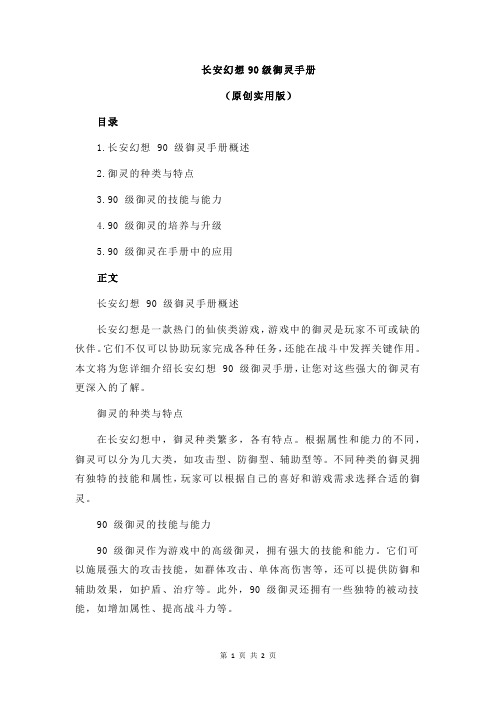 长安幻想 90 级御灵手册

（原创实用版）

目录

1.长安幻想 90 级御灵手册概述

2.御灵的种类与特点

3.90 级御灵的技能与能力

4.90 级御灵的培养与升级

5.90 级御灵在手册中的应用

正文

长安幻想 90 级御灵手册概述

长安幻想是一款热门的仙侠类游戏，游戏中的御灵是玩家不可或缺的伙伴。它们不仅可以协助玩家完成各种任务，还能在战斗中发挥关键作用。本文将为您详细介绍长安幻想 90 级御灵手册，让您对这些强大的御灵有更深入的了解。

御灵的种类与特点

在长安幻想中，御灵种类繁多，各有特点。根据属性和能力的不同，御灵可以分为几大类，如攻击型、防御型、辅助型等。不同种类的御灵拥有独特的技能和属性，玩家可以根据自己的喜好和游戏需求选择合适的御灵。

90 级御灵的技能与能力

90 级御灵作为游戏中的高级御灵，拥有强大的技能和能力。它们可以施展强大的攻击技能，如群体攻击、单体高伤害等，还可以提供防御和辅助效果，如护盾、治疗等。此外，90 级御灵还拥有一些独特的被动技能，如增加属性、提高战斗力等。

第 1 页 共 2 页